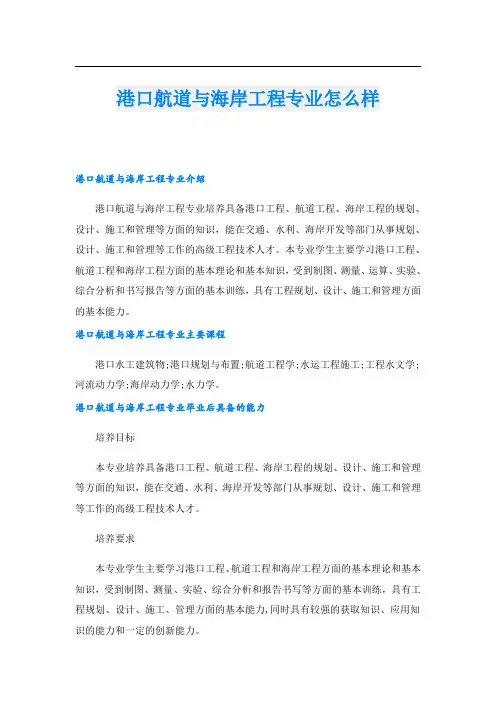 港口航道与海岸工程专业怎么样

港口航道与海岸工程专业介绍

港口航道与海岸工程专业培养具备港口工程、航道工程、海岸工程的规划、设计、施工和管理等方面的知识，能在交通、水利、海岸开发等部门从事规划、设计、施工和管理等工作的高级工程技术人才。本专业学生主要学习港口工程、航道工程和海岸工程方面的基本理论和基本知识，受到制图、测量、运算、实验、综合分析和书写报告等方面的基本训练，具有工程规划、设计、施工和管理方面的基本能力。

港口航道与海岸工程专业主要课程

港口水工建筑物;港口规划与布置;航道工程学;水运工程施工;工程水文学;河流动力学;海岸动力学;水力学。

港口航道与海岸工程专业毕业后具备的能力

培养目标

本专业培养具备港口工程、航道工程、海岸工程的规划、设计、施工和管理等方面的知识，能在交通、水利、海岸开发等部门从事规划、设计、施工和管理等工作的高级工程技术人才。

培养要求

本专业学生主要学习港口工程、航道工程和海岸工程方面的基本理论和基本知识，受到制图、测量、实验、综合分析和报告书写等方面的基本训练，具有工程规划、设计、施工、管理方面的基本能力,同时具有较强的获取知识、应用知识的能力和一定的创新能力。